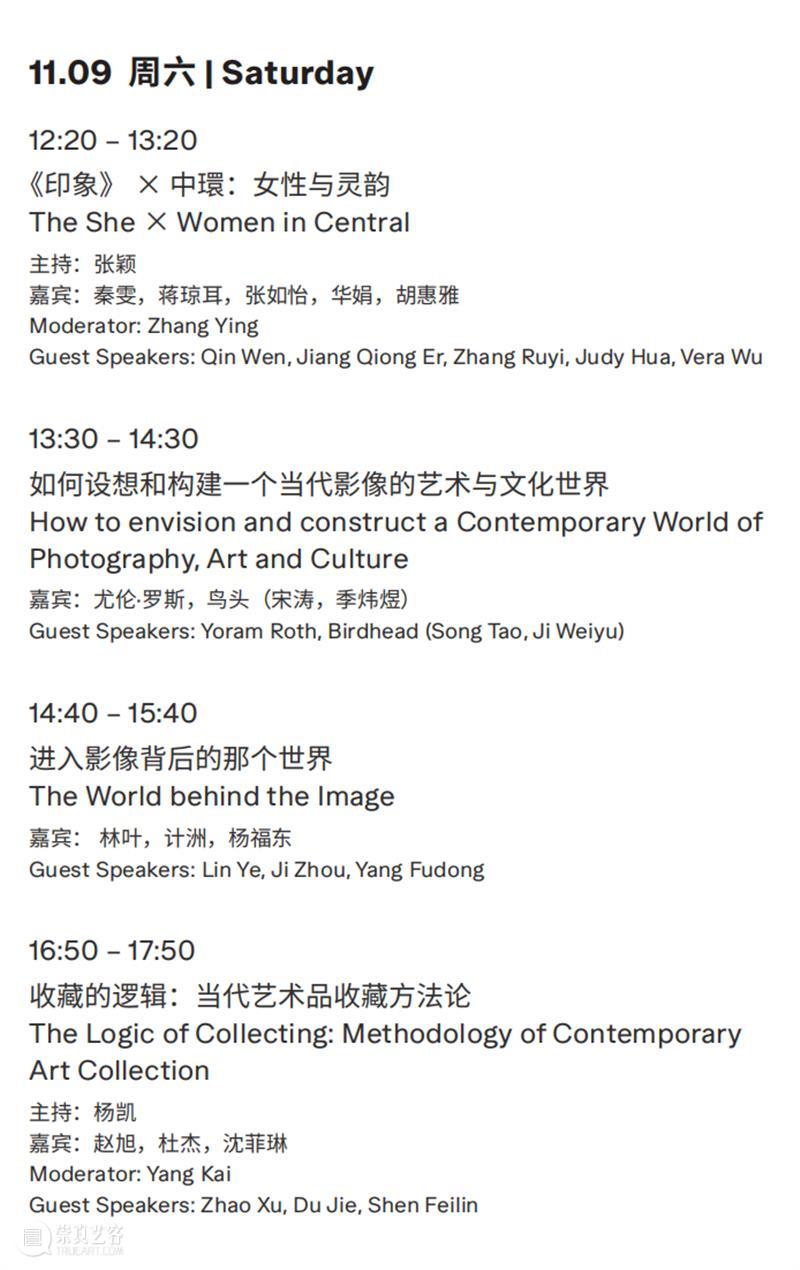 11.09 周六 | Saturday

12:20 – 13:20
《印象》 × 中環：女性与灵韵
The She × Women in Central
主持：张颖
嘉宾：秦雯，蒋琼耳，张如怡，华娟，胡惠雅
Moderator: Zhang Ying
Guest Speakers: Qin Wen, Jiang Qiong Er, Zhang Ruyi, Judy Hua, Vera Wu

13:30 – 14:30
如何设想和构建一个当代影像的艺术与文化世界
How to envision and construct a Contemporary World of Photography, Art and Culture
嘉宾：尤伦·罗斯，鸟头（宋涛，季炜煜）
Guest Speakers: Yoram Roth, Birdhead (Song Tao, Ji Weiyu)

14:40 – 15:40
进入影像背后的那个世界
The World behind the Image
嘉宾： 林叶，计洲，杨福东
Guest Speakers: Lin Ye, Ji Zhou, Yang Fudong

16:50 – 17:50
收藏的逻辑：当代艺术品收藏方法论
The Logic of Collecting: Methodology of Contemporary Art Collection
主持：杨凯
嘉宾：赵旭，杜杰，沈菲琳
Moderator: Yang Kai
Guest Speakers: Zhao Xu, Du Jie, Shen Feilin

崇真艺客
TRUEART.COM